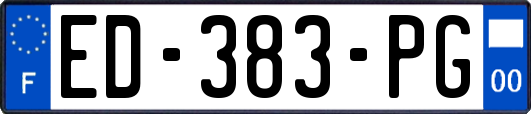 F
ED-383-PG
00